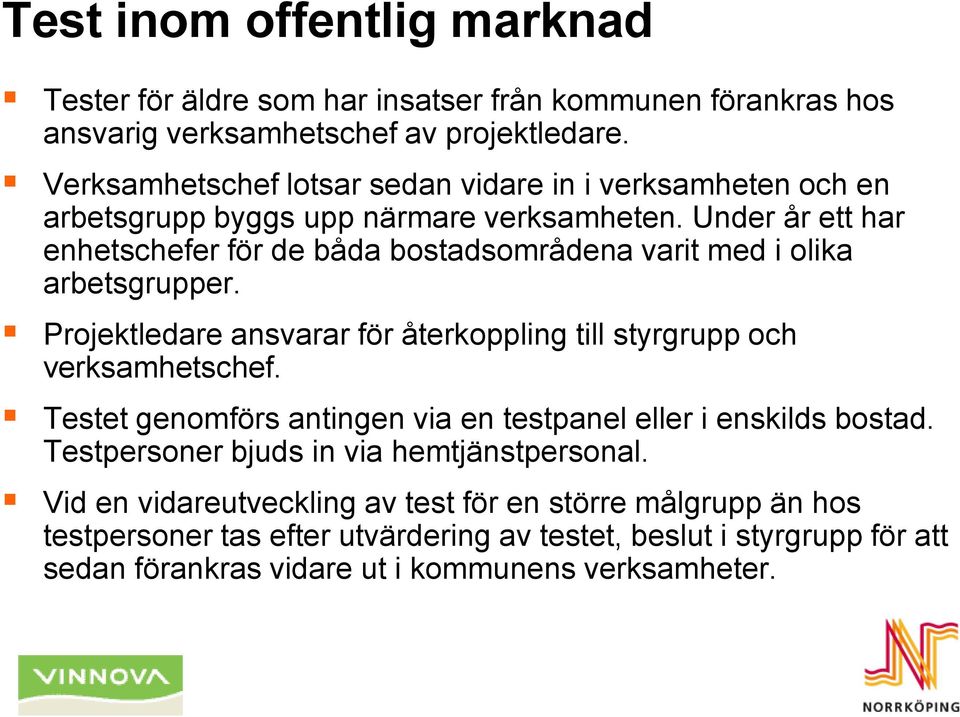 Test inom offentlig marknad

Tester för äldre som har insatser från kommunen förankras hos ansvarig verksamhetschef av projektledare.

Verksamhetschef lotsar sedan vidare in i verksamheten och en arbetsgrupp byggs upp närmare verksamheten. Under år ett har enhetschefer för de båda bostadsområdena varit med i olika arbetsgrupper.

Projektledare ansvarar för återkoppling till styrgrupp och verksamhetschef.

Testet genomförs antingen via en testpanel eller i enskilds bostad. Testpersoner bjuds in via hemtjänstpersonal.

Vid en vidareutveckling av test för en större målgrupp än hos testpersoner tas efter utvärdering av testet, beslut i styrgrupp för att sedan förankras vidare ut i kommunens verksamheter.

VINNOVA

NORRKÖPING